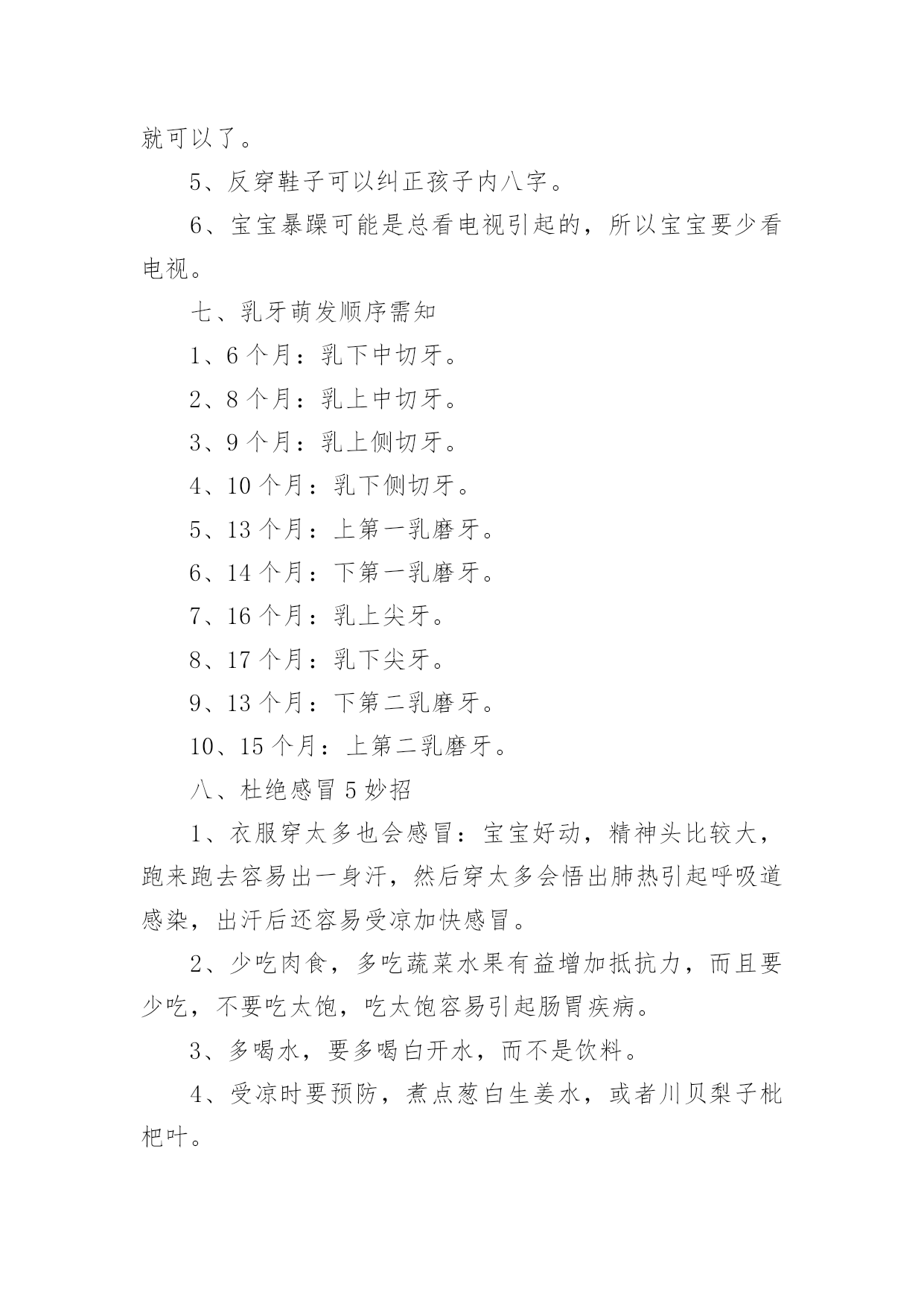 就可以了。

5、反穿鞋子可以纠正孩子内八字。

6、宝宝暴躁可能是总看电视引起的，所以宝宝要少看电视。

七、乳牙萌发顺序需知

1、6个月：乳下中切牙。

2、8个月：乳上中切牙。

3、9个月：乳上侧切牙。

4、10个月：乳下侧切牙。

5、13个月：上第一乳磨牙。

6、14个月：下第一乳磨牙。

7、16个月：乳上尖牙。

8、17个月：乳下尖牙。

9、13个月：下第二乳磨牙。

10、15个月：上第二乳磨牙。

八、杜绝感冒5妙招

1、衣服穿太多也会感冒：宝宝好动，精神头比较大，跑来跑去容易出一身汗，然后穿太多会悟出肺热引起呼吸道感染，出汗后还容易受凉加快感冒。

2、少吃肉食，多吃蔬菜水果有益增加抵抗力，而且要少吃，不要吃太饱，吃太饱容易引起肠胃疾病。

3、多喝水，要多喝白开水，而不是饮料。

4、受凉时要预防，煮点葱白生姜水，或者川贝梨子枇杷叶。